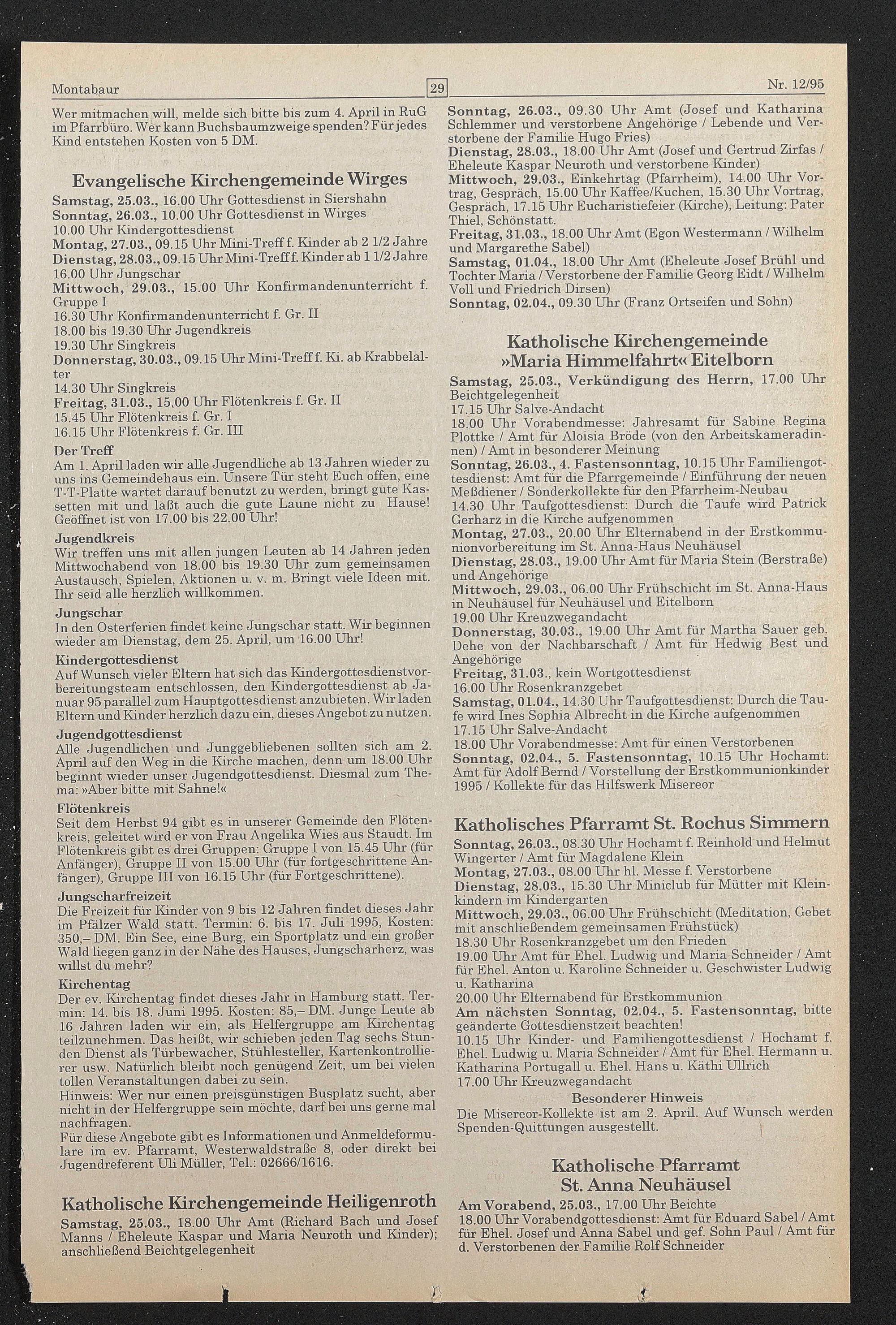 Montabaur 29 Nr. 12/95

Wer mitmachen will, melde sich bitte bis zum 4. April in RuG im Pfarrbüro. Wer kann Buchsbaumzweige spenden? Für jedes Kind entstehen Kosten von 5 DM.

Evangelische Kirchengemeinde Wirges

Samstag, 25.03., 16.00 Uhr Gottesdienst in Siershahn
Sonntag, 26.03., 10.00 Uhr Gottesdienst in Wirges
10.00 Uhr Kindergottesdienst
Montag, 27.03., 09.15 Uhr Mini-Treff f. Kinder ab 2 1/2 Jahre
Dienstag, 28.03., 09.15 Uhr Mini-Treff f. Kinder ab 1 1/2 Jahre
16.00 Uhr Jungschar
Mittwoch, 29.03., 15.00 Uhr Konfirmandenunterricht f. Gruppe I
16.30 Uhr Konfirmandenunterricht f. Gr. II
18.00 bis 19.30 Uhr Jugendkreis
19.30 Uhr Singkreis
Donnerstag, 30.03., 09.15 Uhr Mini-Treff f. Ki. ab Krabbelalter
14.30 Uhr Singkreis
Freitag, 31.03., 15.00 Uhr Flötenkreis f. Gr. II
15.45 Uhr Flötenkreis f. Gr. I
16.15 Uhr Flötenkreis f. Gr. III

Der Treff
Am 1. April laden wir alle Jugendliche ab 13 Jahren wieder zu uns ins Gemeindehaus ein. Unsere Tür steht Euch offen, eine T-T-Platte wartet darauf benutzt zu werden, bringt gute Kassetten mit und laßt auch die gute Laune nicht zu Hause! Geöffnet ist von 17.00 bis 22.00 Uhr!

Jugendkreis
Wir treffen uns mit allen jungen Leuten ab 14 Jahren jeden Mittwochabend von 18.00 bis 19.30 Uhr zum gemeinsamen Austausch, Spielen, Aktionen u. v. m. Bringt viele Ideen mit. Ihr seid alle herzlich willkommen.

Jungschar
In den Osterferien findet keine Jungschar statt. Wir beginnen wieder am Dienstag, dem 25. April, um 16.00 Uhr!

Kindergottesdienst
Auf Wunsch vieler Eltern hat sich das Kindergottesdienstvorbereitungsteam entschlossen, den Kindergottesdienst ab Januar 95 parallel zum Hauptgottesdienst anzubieten. Wir laden Eltern und Kinder herzlich dazu ein, dieses Angebot zu nutzen.

Jugendgottesdienst
Alle Jugendlichen und Junggebliebenen sollten sich am 2. April auf den Weg in die Kirche machen, denn um 18.00 Uhr beginnt wieder unser Jugendgottesdienst. Diesmal zum Thema: »Aber bitte mit Sahne!«

Flötenkreis
Seit dem Herbst 94 gibt es in unserer Gemeinde den Flötenkreis, geleitet wird er von Frau Angelika Wies aus Staudt. Im Flötenkreis gibt es drei Gruppen: Gruppe I von 15.45 Uhr (für Anfänger), Gruppe II von 15.00 Uhr (für fortgeschrittene Anfänger), Gruppe III von 16.15 Uhr (für Fortgeschrittene).

Jungscharfreizeit
Die Freizeit für Kinder von 9 bis 12 Jahren findet dieses Jahr im Pfälzer Wald statt. Termin: 6. bis 17. Juli 1995, Kosten: 350,– DM. Ein See, eine Burg, ein Sportplatz und ein großer Wald liegen ganz in der Nähe des Hauses, Jungscharherz, was willst du mehr?

Kirchentag
Der ev. Kirchentag findet dieses Jahr in Hamburg statt. Termin: 14. bis 18. Juni 1995. Kosten: 85,– DM. Junge Leute ab 16 Jahren laden wir ein, als Helfergruppe am Kirchentag teilzunehmen. Das heißt, wir schieben jeden Tag sechs Stunden Dienst als Türbewacher, Stühlesteller, Kartenkontrollierer usw. Natürlich bleibt noch genügend Zeit, um bei vielen tollen Veranstaltungen dabei zu sein.
Hinweis: Wer nur einen preisgünstigen Busplatz sucht, aber nicht in der Helfergruppe sein möchte, darf bei uns gerne mal nachfragen.
Für diese Angebote gibt es Informationen und Anmeldeformulare im ev. Pfarramt, Westerwaldstraße 8, oder direkt bei Jugendreferent Uli Müller, Tel.: 02666/1616.

Katholische Kirchengemeinde Heiligenroth

Samstag, 25.03., 18.00 Uhr Amt (Richard Bach und Josef Manns / Eheleute Kaspar und Maria Neuroth und Kinder); anschließend Beichtgelegenheit
Sonntag, 26.03., 09.30 Uhr Amt (Josef und Katharina Schlemmer und verstorbene Angehörige / Lebende und Verstorbene der Familie Hugo Fries)
Dienstag, 28.03., 18.00 Uhr Amt (Josef und Gertrud Zirfas / Eheleute Kaspar Neuroth und verstorbene Kinder)
Mittwoch, 29.03., Einkehrtag (Pfarrheim), 14.00 Uhr Vortrag, Gespräch, 15.00 Uhr Kaffee/Kuchen, 15.30 Uhr Vortrag, Gespräch, 17.15 Uhr Eucharistiefeier (Kirche), Leitung: Pater Thiel, Schönstatt.
Freitag, 31.03., 18.00 Uhr Amt (Egon Westermann / Wilhelm und Margarethe Sabel)
Samstag, 01.04., 18.00 Uhr Amt (Eheleute Josef Brühl und Tochter Maria / Verstorbene der Familie Georg Eidt / Wilhelm Voll und Friedrich Dirsen)
Sonntag, 02.04., 09.30 Uhr (Franz Ortseifen und Sohn)

Katholische Kirchengemeinde »Maria Himmelfahrt« Eitelborn

Samstag, 25.03., Verkündigung des Herrn, 17.00 Uhr Beichtgelegenheit
17.15 Uhr Salve-Andacht
18.00 Uhr Vorabendmesse: Jahresamt für Sabine Regina Plottke / Amt für Aloisia Bröde (von den Arbeitskameradinnen) / Amt in besonderer Meinung
Sonntag, 26.03., 4. Fastensonntag, 10.15 Uhr Familiengottesdienst: Amt für die Pfarrgemeinde / Einführung der neuen Meßdiener / Sonderkollekte für den Pfarrheim-Neubau
14.30 Uhr Taufgottesdienst: Durch die Taufe wird Patrick Gerharz in die Kirche aufgenommen
Montag, 27.03., 20.00 Uhr Elternabend in der Erstkommunionvorbereitung im St. Anna-Haus Neuhäusel
Dienstag, 28.03., 19.00 Uhr Amt für Maria Stein (Berstraße) und Angehörige
Mittwoch, 29.03., 06.00 Uhr Frühschicht im St. Anna-Haus in Neuhäusel für Neuhäusel und Eitelborn
19.00 Uhr Kreuzwegandacht
Donnerstag, 30.03., 19.00 Uhr Amt für Martha Sauer geb. Dehe von der Nachbarschaft / Amt für Hedwig Best und Angehörige
Freitag, 31.03., kein Wortgottesdienst
16.00 Uhr Rosenkranzgebet
Samstag, 01.04., 14.30 Uhr Taufgottesdienst: Durch die Taufe wird Ines Sophia Albrecht in die Kirche aufgenommen
17.15 Uhr Salve-Andacht
18.00 Uhr Vorabendmesse: Amt für einen Verstorbenen
Sonntag, 02.04., 5. Fastensonntag, 10.15 Uhr Hochamt: Amt für Adolf Bernd / Vorstellung der Erstkommunionkinder 1995 / Kollekte für das Hilfswerk Misereor

Katholisches Pfarramt St. Rochus Simmern

Sonntag, 26.03., 08.30 Uhr Hochamt f. Reinhold und Helmut Wingerter / Amt für Magdalene Klein
Montag, 27.03., 08.00 Uhr hl. Messe f. Verstorbene
Dienstag, 28.03., 15.30 Uhr Miniclub für Mütter mit Kleinkindern im Kindergarten
Mittwoch, 29.03., 06.00 Uhr Frühschicht (Meditation, Gebet mit anschließendem gemeinsamen Frühstück)
18.30 Uhr Rosenkranzgebet um den Frieden
19.00 Uhr Amt für Ehel. Ludwig und Maria Schneider / Amt für Ehel. Anton u. Karoline Schneider u. Geschwister Ludwig u. Katharina
20.00 Uhr Elternabend für Erstkommunion
Am nächsten Sonntag, 02.04., 5. Fastensonntag, bitte geänderte Gottesdienstzeit beachten!
10.15 Uhr Kinder- und Familiengottesdienst / Hochamt f. Ehel. Ludwig u. Maria Schneider / Amt für Ehel. Hermann u. Katharina Portugall u. Ehel. Hans u. Käthi Ullrich
17.00 Uhr Kreuzwegandacht
Besonderer Hinweis
Die Misereor-Kollekte ist am 2. April. Auf Wunsch werden Spenden-Quittungen ausgestellt.

Katholische Pfarramt St. Anna Neuhäusel

Am Vorabend, 25.03., 17.00 Uhr Beichte
18.00 Uhr Vorabendgottesdienst: Amt für Eduard Sabel / Amt für Ehel. Josef und Anna Sabel und gef. Sohn Paul / Amt für d. Verstorbenen der Familie Rolf Schneider